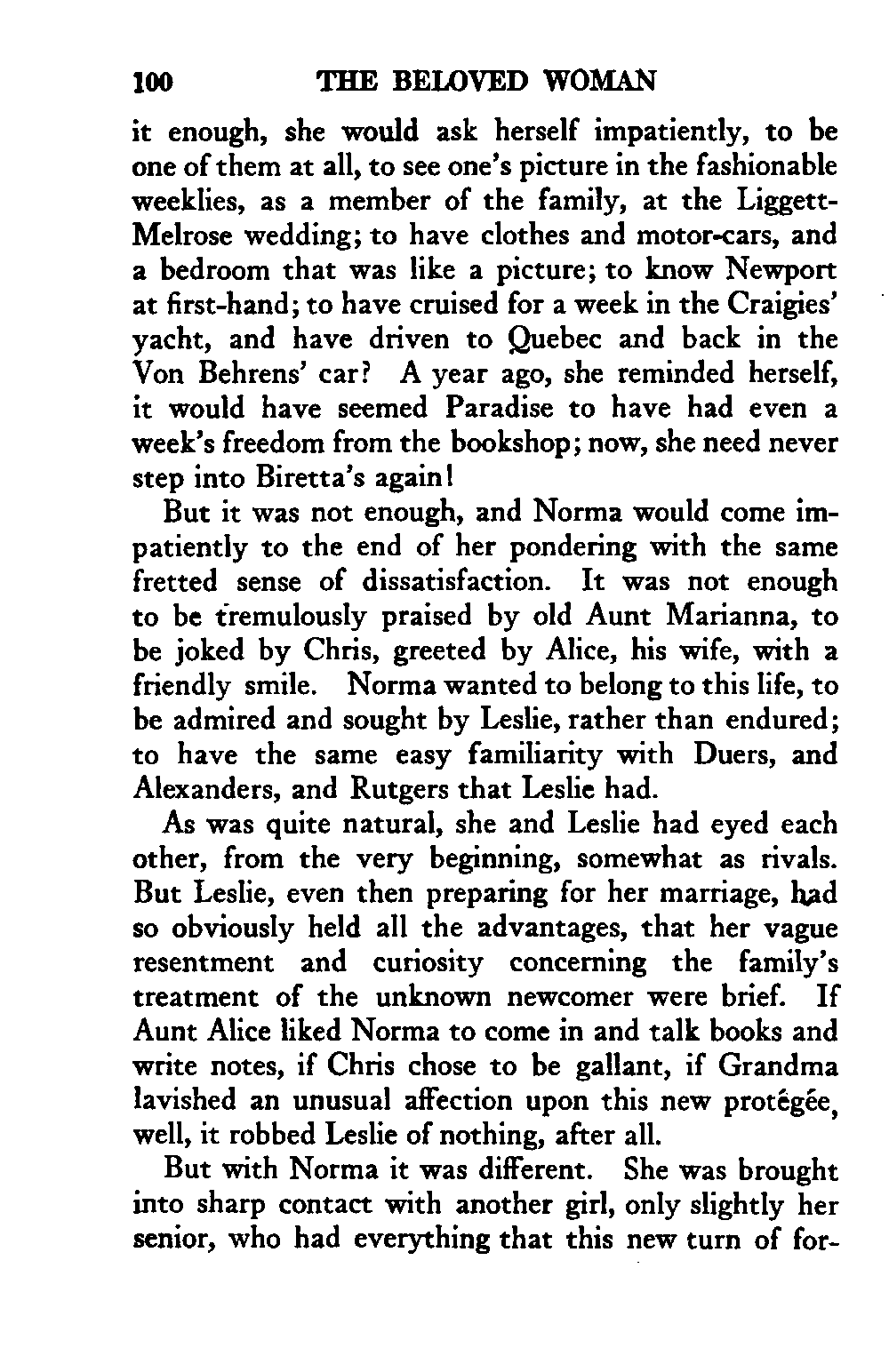 100 THE BELOVED WOMAN

it enough, she would ask herself impatiently, to be one of them at all, to see one's picture in the fashionable weeklies, as a member of the family, at the Liggett-Melrose wedding; to have clothes and motor-cars, and a bedroom that was like a picture; to know Newport at first-hand; to have cruised for a week in the Craigies' yacht, and have driven to Quebec and back in the Von Behrens' car? A year ago, she reminded herself, it would have seemed Paradise to have had even a week's freedom from the bookshop; now, she need never step into Biretta's again!

But it was not enough, and Norma would come impatiently to the end of her pondering with the same fretted sense of dissatisfaction. It was not enough to be tremulously praised by old Aunt Marianna, to be joked by Chris, greeted by Alice, his wife, with a friendly smile. Norma wanted to belong to this life, to be admired and sought by Leslie, rather than endured; to have the same easy familiarity with Duers, and Alexanders, and Rutgers that Leslie had.

As was quite natural, she and Leslie had eyed each other, from the very beginning, somewhat as rivals. But Leslie, even then preparing for her marriage, had so obviously held all the advantages, that her vague resentment and curiosity concerning the family's treatment of the unknown newcomer were brief. If Aunt Alice liked Norma to come in and talk books and write notes, if Chris chose to be gallant, if Grandma lavished an unusual affection upon this new protégée, well, it robbed Leslie of nothing, after all.

But with Norma it was different. She was brought into sharp contact with another girl, only slightly her senior, who had everything that this new turn of for-